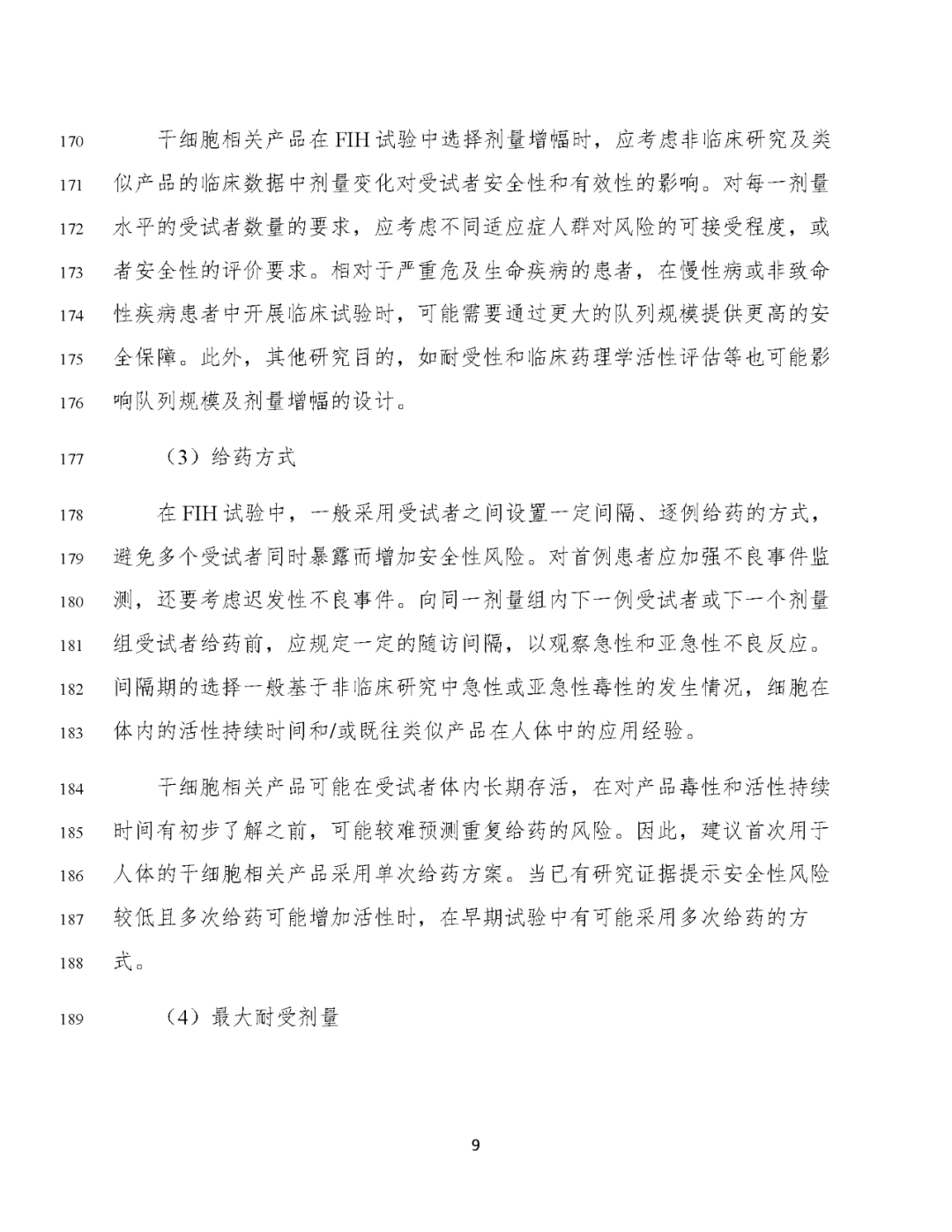 170 干细胞相关产品在 FIH 试验中选择剂量增幅时，应考虑非临床研究及类
171 似产品的临床数据中剂量变化对受试者安全性和有效性的影响。对每一剂量
172 水平的受试者数量的要求，应考虑不同适应症人群对风险的可接受程度，或
173 者安全性的评价要求。相对于严重危及生命疾病的患者，在慢性病或非致命
174 性疾病患者中开展临床试验时，可能需要通过更大的队列规模提供更高的安
175 全保障。此外，其他研究目的，如耐受性和临床药理学活性评估等也可能影
176 响队列规模及剂量增幅的设计。

177 （3）给药方式

178 在 FIH 试验中，一般采用受试者之间设置一定间隔、逐例给药的方式，
179 避免多个受试者同时暴露而增加安全性风险。对首例患者应加强不良事件监
180 测，还要考虑迟发性不良事件。向同一剂量组内下一例受试者或下一个剂量
181 组受试者给药前，应规定一定的随访间隔，以观察急性和亚急性不良反应。
182 间隔期的选择一般基于非临床研究中急性或亚急性毒性的发生情况，细胞在
183 体内的活性持续时间和/或既往类似产品在人体中的应用经验。

184 干细胞相关产品可能在受试者体内长期存活，在对产品毒性和活性持续
185 时间有初步了解之前，可能较难预测重复给药的风险。因此，建议首次用于
186 人体的干细胞相关产品采用单次给药方案。当已有研究证据提示安全性风险
187 较低且多次给药可能增加活性时，在早期试验中有可能采用多次给药的方
188 式。

189 （4）最大耐受剂量

9